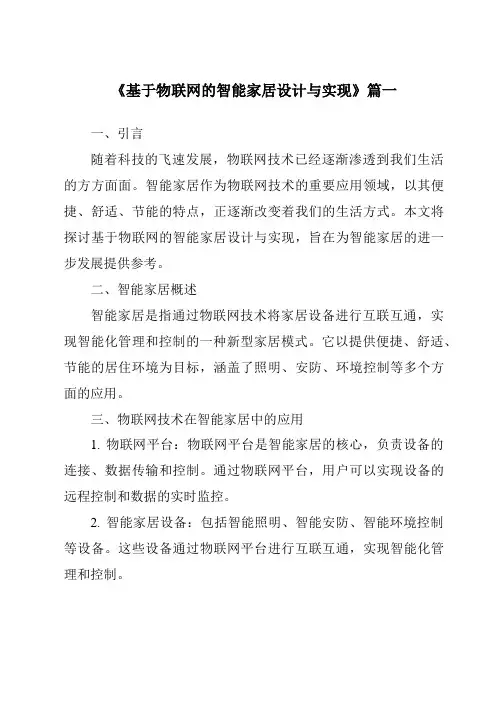 《基于物联网的智能家居设计与实现》篇一

一、引言

随着科技的飞速发展，物联网技术已经逐渐渗透到我们生活的方方面面。智能家居作为物联网技术的重要应用领域，以其便捷、舒适、节能的特点，正逐渐改变着我们的生活方式。本文将探讨基于物联网的智能家居设计与实现，旨在为智能家居的进一步发展提供参考。

二、智能家居概述

智能家居是指通过物联网技术将家居设备进行互联互通，实现智能化管理和控制的一种新型家居模式。它以提供便捷、舒适、节能的居住环境为目标，涵盖了照明、安防、环境控制等多个方面的应用。

三、物联网技术在智能家居中的应用

1. 物联网平台：物联网平台是智能家居的核心，负责设备的连接、数据传输和控制。通过物联网平台，用户可以实现设备的远程控制和数据的实时监控。

2. 智能家居设备：包括智能照明、智能安防、智能环境控制等设备。这些设备通过物联网平台进行互联互通，实现智能化管理和控制。